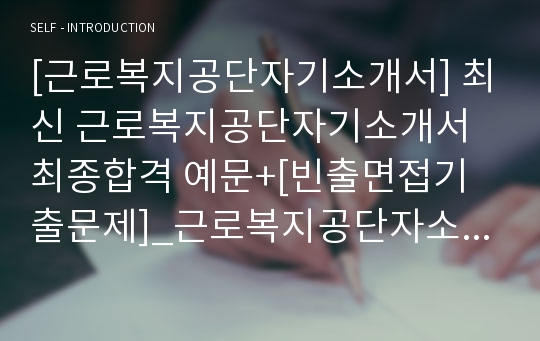 SELF - INTRODUCTION

[근로복지공단자기소개서] 최신 근로복지공단자기소개서 최종합격 예문+[빈출면접기출문제]_근로복지공단자소...